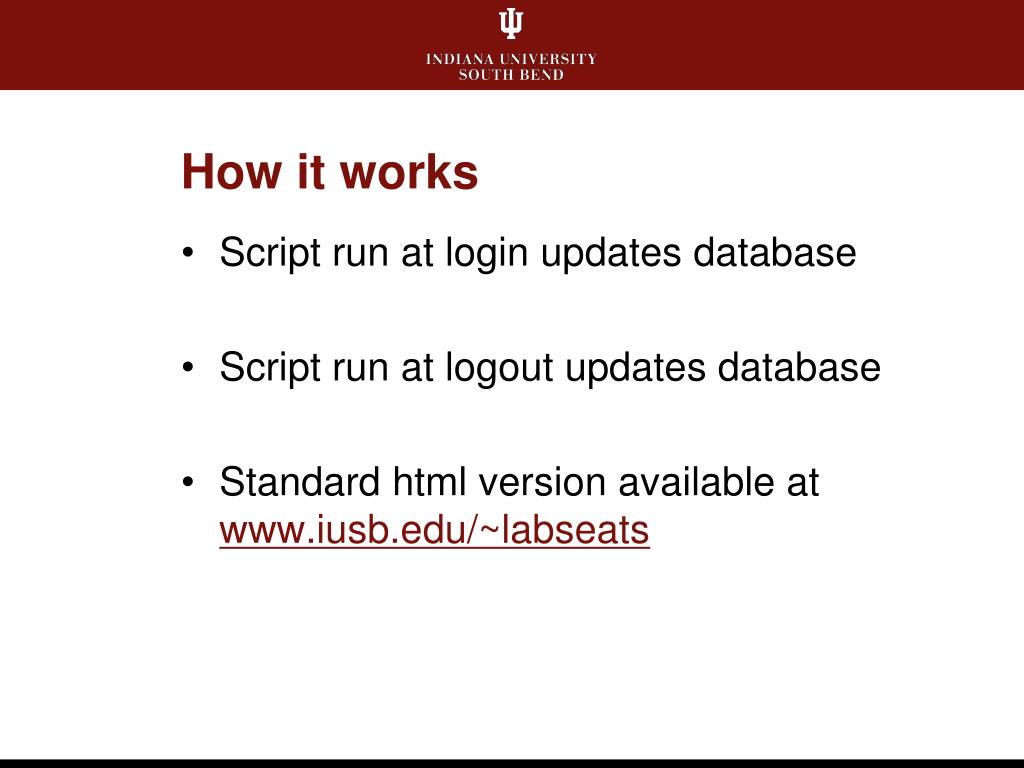 INDIANA UNIVERSITY
SOUTH BEND

How it works

• Script run at login updates database

• Script run at logout updates database

• Standard html version available at www.iusb.edu/~labseats